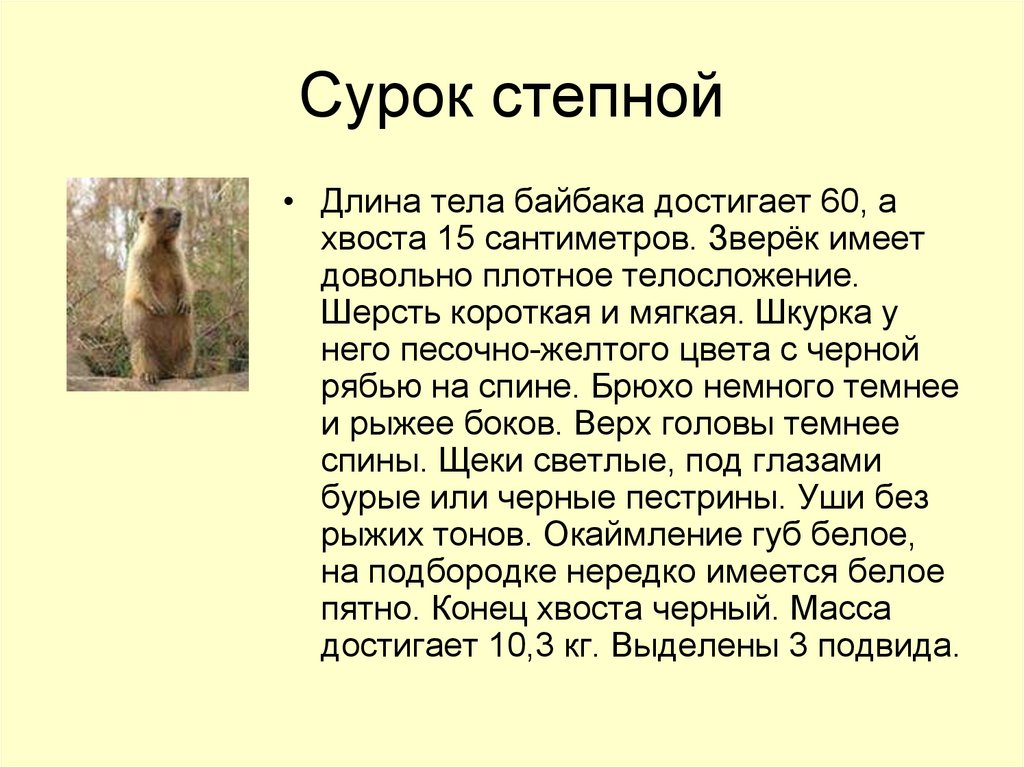 Сурок степной

• Длина тела байбака достигает 60, а хвоста 15 сантиметров. Зверёк имеет довольно плотное телосложение. Шерсть короткая и мягкая. Шкурка у него песочно-желтого цвета с черной рябью на спине. Брюхо немного темнее и рыжее боков. Верх головы темнее спины. Щеки светлые, под глазами бурые или черные пестрины. Уши без рыжих тонов. Окаймление губ белое, на подбородке нередко имеется белое пятно. Конец хвоста черный. Масса достигает 10,3 кг. Выделены 3 подвида.